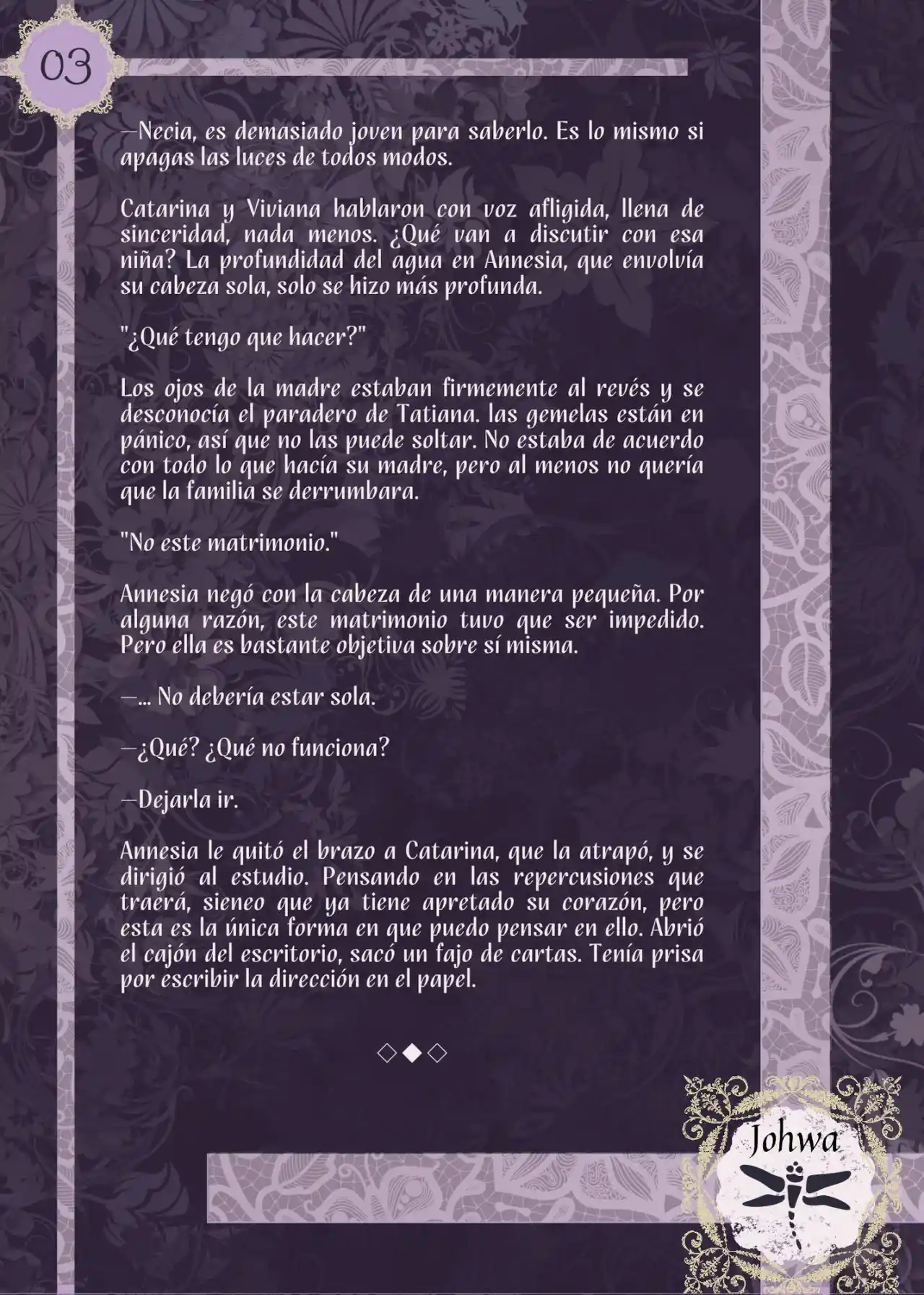 03

—Necia, es demasiado joven para saberlo. Es lo mismo si apagas las luces de todos modos.

Catarina y Viviana hablaron con voz afligida, llena de sinceridad, nada menos. ¿Qué van a discutir con esa niña? La profundidad del agua en Annesia, que envolvía su cabeza sola, solo se hizo más profunda.

"¿Qué tengo que hacer?"

Los ojos de la madre estaban firmemente al revés y se desconocía el paradero de Tatiana. las gemelas están en pánico, así que no las puede soltar. No estaba de acuerdo con todo lo que hacía su madre, pero al menos no quería que la familia se derrumbara.

"No este matrimonio."

Annesia negó con la cabeza de una manera pequeña. Por alguna razón, este matrimonio tuvo que ser impedido. Pero ella es bastante objetiva sobre sí misma.

—... No debería estar sola.

—¿Qué? ¿Qué no funciona?

—Dejarla ir.

Annesia le quitó el brazo a Catarina, que la atrapó, y se dirigió al estudio. Pensando en las repercusiones que traerá, sieneo que ya tiene apretado su corazón, pero esta es la única forma en que puedo pensar en ello. Abrió el cajón del escritorio, sacó un fajo de cartas. Tenía prisa por escribir la dirección en el papel.

◇◆◇

Johwa